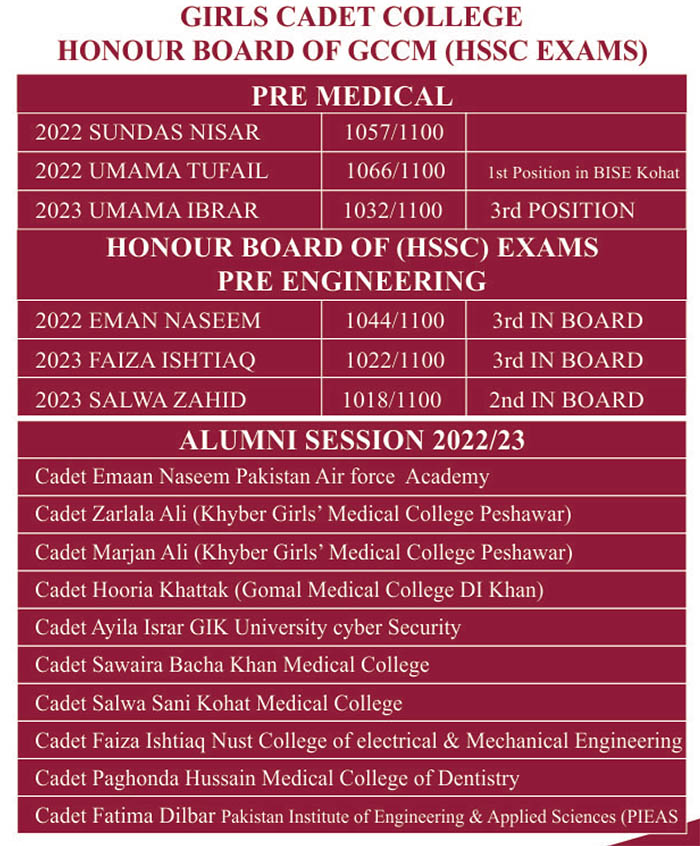 GIRLS CADET COLLEGE
HONOUR BOARD OF GCCM (HSSC EXAMS)

PRE MEDICAL

| | | |
|---|---|---|
| 2022 SUNDAS NISAR | 1057/1100 | |
| 2022 UMAMA TUFAIL | 1066/1100 | 1st Position in BISE Kohat |
| 2023 UMAMA IBRAR | 1032/1100 | 3rd POSITION |

HONOUR BOARD OF (HSSC) EXAMS
PRE ENGINEERING

| | | |
|---|---|---|
| 2022 EMAN NASEEM | 1044/1100 | 3rd IN BOARD |
| 2023 FAIZA ISHTIAQ | 1022/1100 | 3rd IN BOARD |
| 2023 SALWA ZAHID | 1018/1100 | 2nd IN BOARD |

ALUMNI SESSION 2022/23

Cadet Emaan Naseem Pakistan Air force Academy
Cadet Zarlala Ali (Khyber Girls' Medical College Peshawar)
Cadet Marjan Ali (Khyber Girls' Medical College Peshawar)
Cadet Hooria Khattak (Gomal Medical College DI Khan)
Cadet Ayila Israr GIK University cyber Security
Cadet Sawaira Bacha Khan Medical College
Cadet Salwa Sani Kohat Medical College
Cadet Faiza Ishtiaq Nust College of electrical & Mechanical Engineering
Cadet Paghonda Hussain Medical College of Dentistry
Cadet Fatima Dilbar Pakistan Institute of Engineering & Applied Sciences (PIEAS